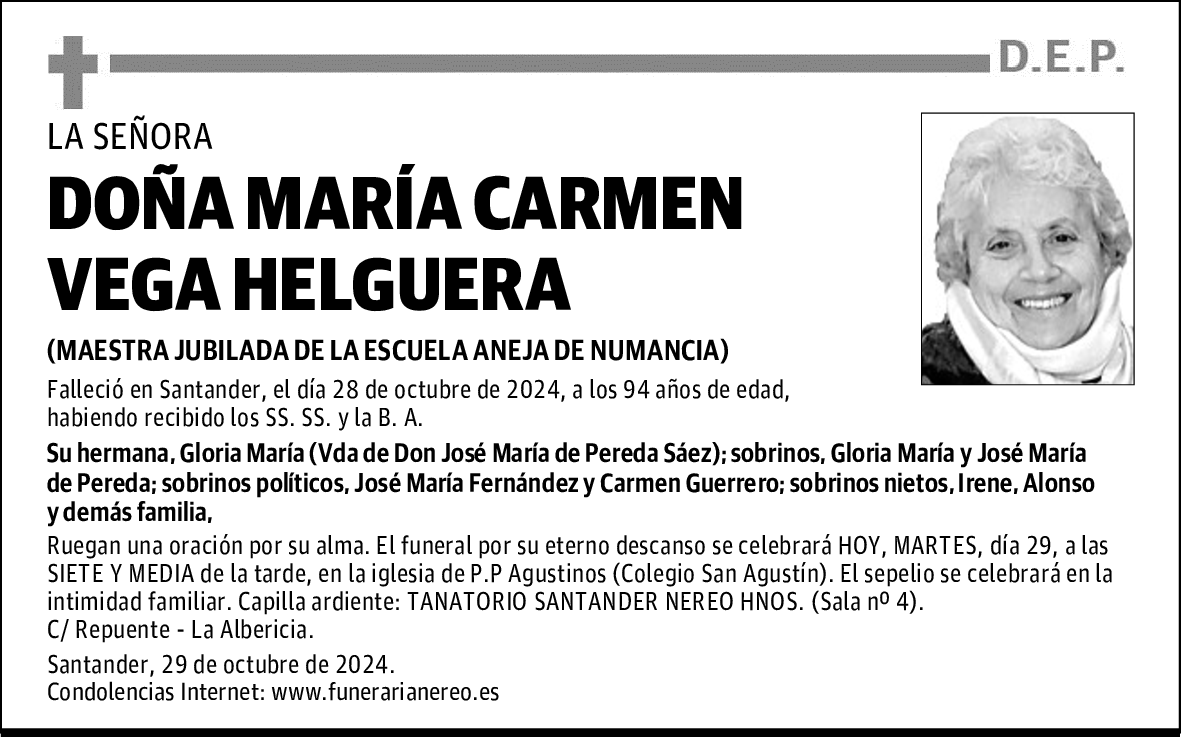 D.E.P.

LA SEÑORA

DOÑA MARÍA CARMEN VEGA HELGUERA

(MAESTRA JUBILADA DE LA ESCUELA ANEJA DE NUMANCIA)

Falleció en Santander, el día 28 de octubre de 2024, a los 94 años de edad, habiendo recibido los SS. SS. y la B. A.

Su hermana, Gloria María (Vda de Don José María de Pereda Sáez); sobrinos, Gloria María y José María de Pereda; sobrinos políticos, José María Fernández y Carmen Guerrero; sobrinos nietos, Irene, Alonso y demás familia,

Ruegan una oración por su alma. El funeral por su eterno descanso se celebrará HOY, MARTES, día 29, a las SIETE Y MEDIA de la tarde, en la iglesia de P.P Agustinos (Colegio San Agustín). El sepelio se celebrará en la intimidad familiar. Capilla ardiente: TANATORIO SANTANDER NEREO HNOS. (Sala nº 4).
C/ Repuente - La Albericia.

Santander, 29 de octubre de 2024.
Condolencias Internet: www.funerarianereo.es